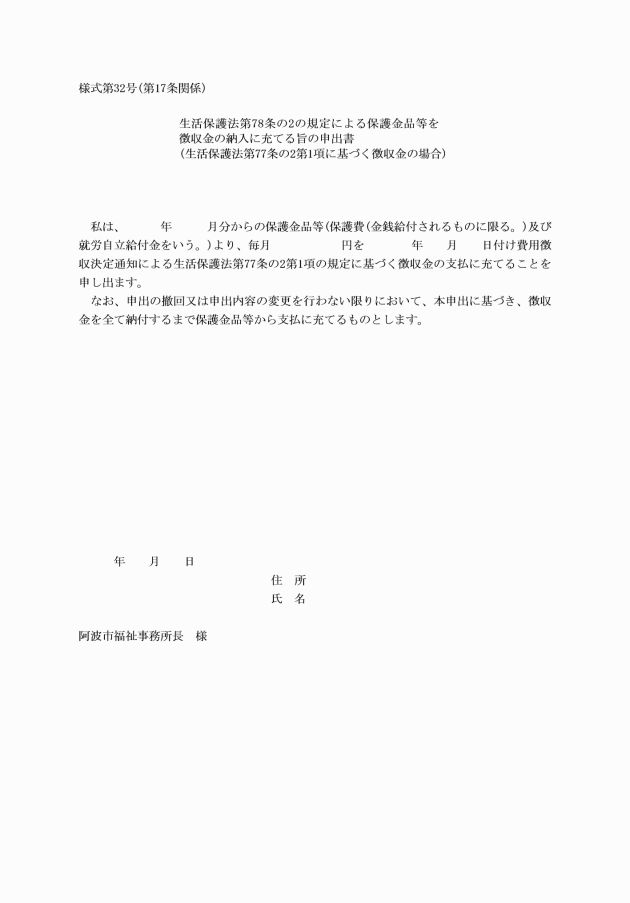 様式第32号(第17条関係)

生活保護法第78条の2の規定による保護金品等を
徴収金の納入に充てる旨の申出書
(生活保護法第77条の2第1項に基づく徴収金の場合)

私は、　　年　　月分からの保護金品等(保護費(金銭給付されるものに限る。)及び就労自立給付金をいう。)より、毎月　　　円を　　　年　　月　　日付け費用徴収決定通知による生活保護法第77条の2第1項の規定に基づく徴収金の支払に充てることを申し出ます。

なお、申出の撤回又は申出内容の変更を行わない限りにおいて、本申出に基づき、徴収金を全て納付するまで保護金品等から支払に充てるものとします。

年　　月　　日

住　所
氏　名

阿波市福祉事務所長　様